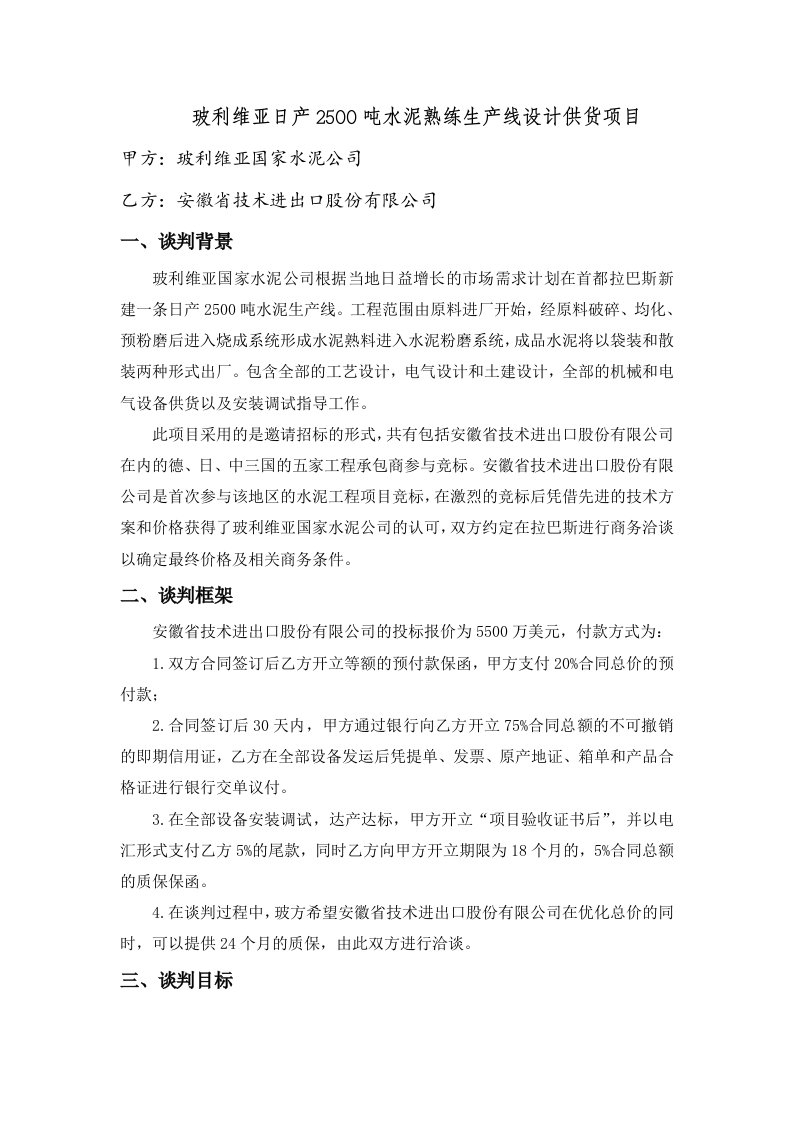 玻利维亚日产2500吨水泥熟练生产线设计供货项目

甲方：玻利维亚国家水泥公司

乙方：安徽省技术进出口股份有限公司

一、谈判背景

玻利维亚国家水泥公司根据当地日益增长的市场需求计划在首都拉巴斯新建一条日产2500吨水泥生产线。工程范围由原料进厂开始，经原料破碎、均化、预粉磨后进入烧成系统形成水泥熟料进入水泥粉磨系统，成品水泥将以袋装和散装两种形式出厂。包含全部的工艺设计，电气设计和土建设计，全部的机械和电气设备供货以及安装调试指导工作。

此项目采用的是邀请招标的形式，共有包括安徽省技术进出口股份有限公司在内的德、日、中三国的五家工程承包商参与竞标。安徽省技术进出口股份有限公司是首次参与该地区的水泥工程项目竞标，在激烈的竞标后凭借先进的技术方案和价格获得了玻利维亚国家水泥公司的认可，双方约定在拉巴斯进行商务洽谈以确定最终价格及相关商务条件。

二、谈判框架

安徽省技术进出口股份有限公司的投标报价为5500万美元，付款方式为：

1.双方合同签订后乙方开立等额的预付款保函，甲方支付20%合同总价的预付款；

2.合同签订后30天内，甲方通过银行向乙方开立75%合同总额的不可撤销的即期信用证，乙方在全部设备发运后凭提单、发票、原产地证、箱单和产品合格证进行银行交单议付。

3.在全部设备安装调试，达产达标，甲方开立“项目验收证书后”，并以电汇形式支付乙方5%的尾款，同时乙方向甲方开立期限为18个月的，5%合同总额的质保保函。

4.在谈判过程中，玻方希望安徽省技术进出口股份有限公司在优化总价的同时，可以提供24个月的质保，由此双方进行洽谈。

三、谈判目标